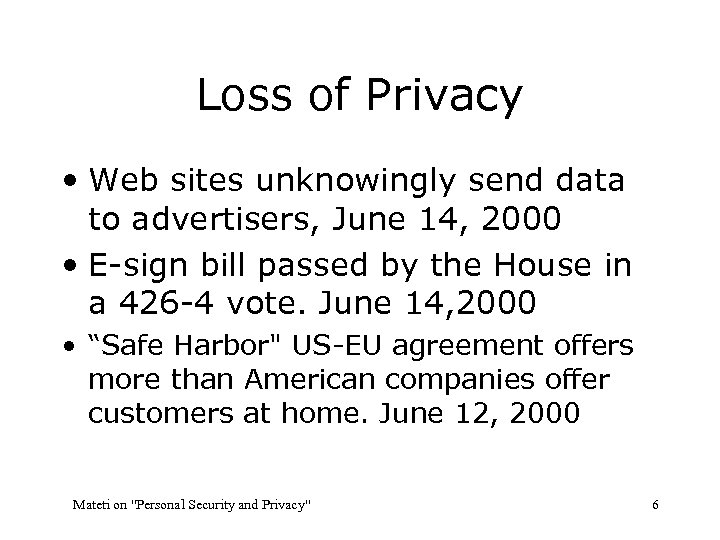 Loss of Privacy

• Web sites unknowingly send data to advertisers, June 14, 2000
• E-sign bill passed by the House in a 426-4 vote. June 14,2000
• “Safe Harbor" US-EU agreement offers more than American companies offer customers at home. June 12, 2000

Mateti on "Personal Security and Privacy"

6